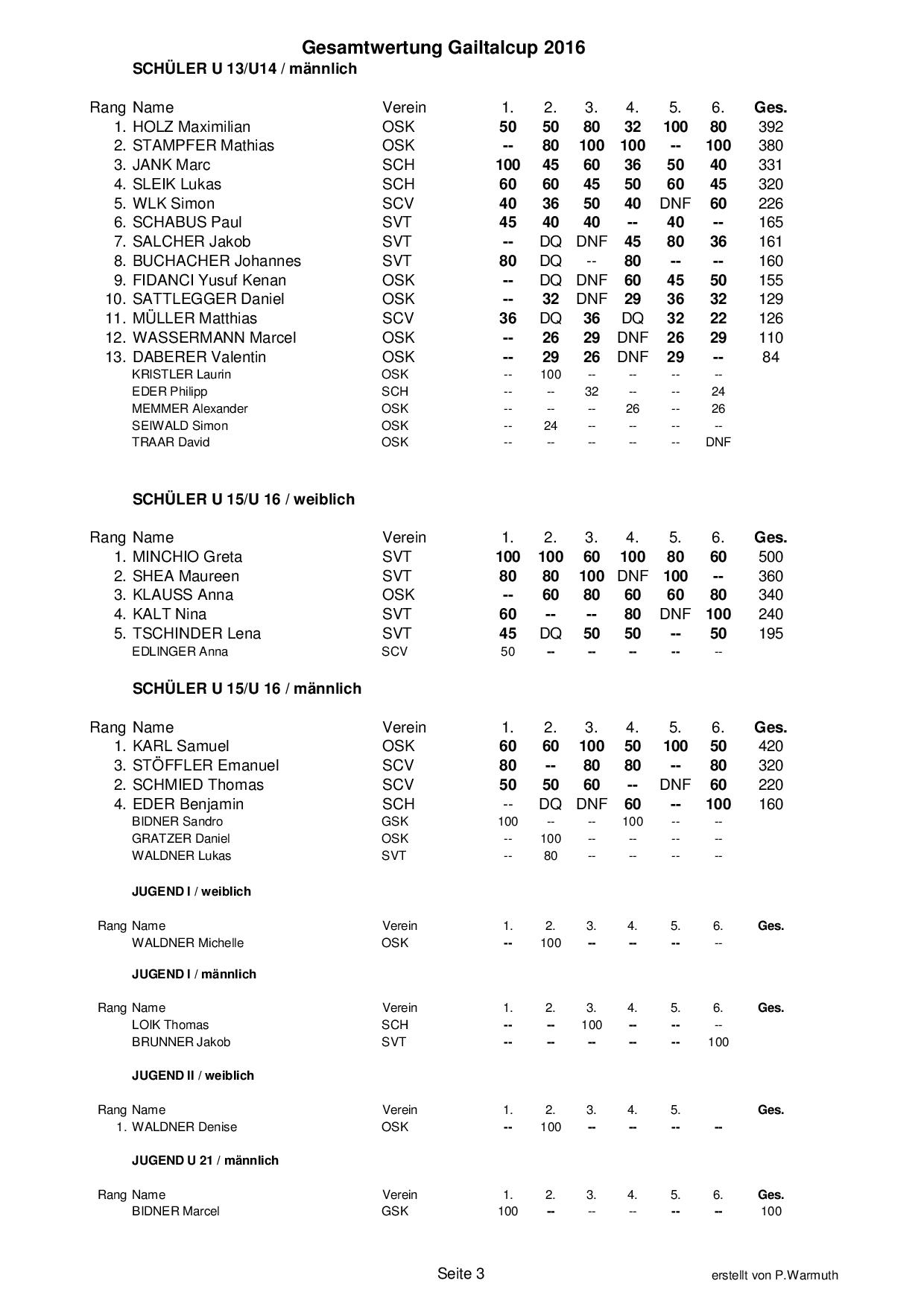 Gesamtwertung Gailtalcup 2016

SCHÜLER U 13/U14 / männlich

| Rang | Name | Verein | 1. | 2. | 3. | 4. | 5. | 6. | Ges. |
|---|---|---|---|---|---|---|---|---|---|
| 1. | HOLZ Maximilian | OSK | 50 | 50 | 80 | 32 | 100 | 80 | 392 |
| 2. | STAMPFER Mathias | OSK | -- | 80 | 100 | 100 | -- | 100 | 380 |
| 3. | JANK Marc | SCH | 100 | 45 | 60 | 36 | 50 | 40 | 331 |
| 4. | SLEIK Lukas | SCH | 60 | 60 | 45 | 50 | 60 | 45 | 320 |
| 5. | WLK Simon | SCV | 40 | 36 | 50 | 40 | DNF | 60 | 226 |
| 6. | SCHABUS Paul | SVT | 45 | 40 | 40 | -- | 40 | -- | 165 |
| 7. | SALCHER Jakob | SVT | -- | DQ | DNF | 45 | 80 | 36 | 161 |
| 8. | BUCHACHER Johannes | SVT | 80 | DQ | -- | 80 | -- | -- | 160 |
| 9. | FIDANCI Yusuf Kenan | OSK | -- | DQ | DNF | 60 | 45 | 50 | 155 |
| 10. | SATTLEGGER Daniel | OSK | -- | 32 | DNF | 29 | 36 | 32 | 129 |
| 11. | MÜLLER Matthias | SCV | 36 | DQ | 36 | DQ | 32 | 22 | 126 |
| 12. | WASSERMANN Marcel | OSK | -- | 26 | 29 | DNF | 26 | 29 | 110 |
| 13. | DABERER Valentin | OSK | -- | 29 | 26 | DNF | 29 | -- | 84 |
| | KRISTLER Laurin | OSK | -- | 100 | -- | -- | -- | -- | |
| | EDER Philipp | SCH | -- | -- | 32 | -- | -- | 24 | |
| | MEMMER Alexander | OSK | -- | -- | -- | 26 | -- | 26 | |
| | SEIWALD Simon | OSK | -- | 24 | -- | -- | -- | -- | |
| | TRAAR David | OSK | -- | -- | -- | -- | -- | DNF | |

SCHÜLER U 15/U 16 / weiblich

| Rang | Name | Verein | 1. | 2. | 3. | 4. | 5. | 6. | Ges. |
|---|---|---|---|---|---|---|---|---|---|
| 1. | MINCHIO Greta | SVT | 100 | 100 | 60 | 100 | 80 | 60 | 500 |
| 2. | SHEA Maureen | SVT | 80 | 80 | 100 | DNF | 100 | -- | 360 |
| 3. | KLAUSS Anna | OSK | -- | 60 | 80 | 60 | 60 | 80 | 340 |
| 4. | KALT Nina | SVT | 60 | -- | -- | 80 | DNF | 100 | 240 |
| 5. | TSCHINDER Lena | SVT | 45 | DQ | 50 | 50 | -- | 50 | 195 |
| | EDLINGER Anna | SCV | 50 | -- | -- | -- | -- | -- | |

SCHÜLER U 15/U 16 / männlich

| Rang | Name | Verein | 1. | 2. | 3. | 4. | 5. | 6. | Ges. |
|---|---|---|---|---|---|---|---|---|---|
| 1. | KARL Samuel | OSK | 60 | 60 | 100 | 50 | 100 | 50 | 420 |
| 3. | STÖFFLER Emanuel | SCV | 80 | -- | 80 | 80 | -- | 80 | 320 |
| 2. | SCHMIED Thomas | SCV | 50 | 50 | 60 | -- | DNF | 60 | 220 |
| 4. | EDER Benjamin | SCH | -- | DQ | DNF | 60 | -- | 100 | 160 |
| | BIDNER Sandro | GSK | 100 | -- | -- | 100 | -- | -- | |
| | GRATZER Daniel | OSK | -- | 100 | -- | -- | -- | -- | |
| | WALDNER Lukas | SVT | -- | 80 | -- | -- | -- | -- | |

JUGEND I / weiblich

| Rang | Name | Verein | 1. | 2. | 3. | 4. | 5. | 6. | Ges. |
|---|---|---|---|---|---|---|---|---|---|
| | WALDNER Michelle | OSK | -- | 100 | -- | -- | -- | -- | |

JUGEND I / männlich

| Rang | Name | Verein | 1. | 2. | 3. | 4. | 5. | 6. | Ges. |
|---|---|---|---|---|---|---|---|---|---|
| | LOIK Thomas | SCH | -- | -- | 100 | -- | -- | -- | |
| | BRUNNER Jakob | SVT | -- | -- | -- | -- | -- | 100 | |

JUGEND II / weiblich

| Rang | Name | Verein | 1. | 2. | 3. | 4. | 5. | | Ges. |
|---|---|---|---|---|---|---|---|---|---|
| 1. | WALDNER Denise | OSK | -- | 100 | -- | -- | -- | -- | |

JUGEND U 21 / männlich

| Rang | Name | Verein | 1. | 2. | 3. | 4. | 5. | 6. | Ges. |
|---|---|---|---|---|---|---|---|---|---|
| | BIDNER Marcel | GSK | 100 | -- | -- | -- | -- | -- | 100 |

Seite 3

erstellt von P.Warmuth